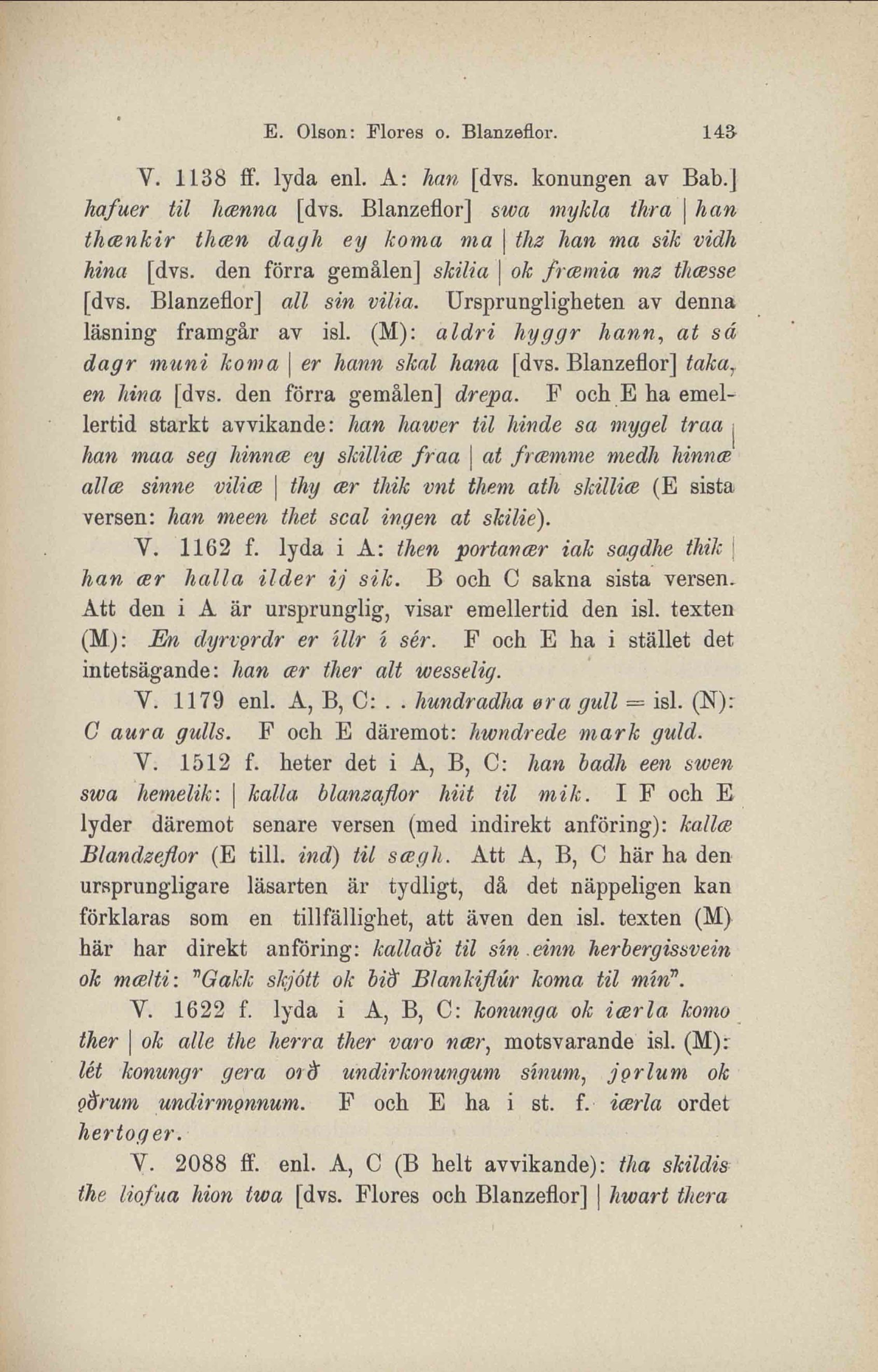 E. Olson: Flores o. Blanzeflor. 143

V. 1138 ff. lyda enl. A: han [dvs. konungen av Bab.] hafuer til hænna [dvs. Blanzeflor] swa mykla thra | han thænkir thæn dagh ey koma ma | thz han ma sik vidh hina [dvs. den förra gemålen] skilia | ok fræmia mz thæsse [dvs. Blanzeflor] all sin vilia. Ursprungligheten av denna läsning framgår av isl. (M): aldri hyggr hann, at sá dagr muni koma | er hann skal hana [dvs. Blanzeflor] taka, en hina [dvs. den förra gemålen] drepa. F och E ha emellertid starkt avvikande: han hawer til hinde sa mygel traa | han maa seg hinnæ ey skilliæ fraa | at fræmme medh hinnæ allæ sinne viliæ | thy ær thik vnt them ath skilliæ (E sista versen: han meen thet scal ingen at skilie).

V. 1162 f. lyda i A: then portanær iak sagdhe thik | han ær halla ilder ij sik. B och C sakna sista versen. Att den i A är ursprunglig, visar emellertid den isl. texten (M): En dyrvǫrdr er íllr í sér. F och E ha i stället det intetsägande: han ær ther alt wesselig.

V. 1179 enl. A, B, C: . . hundradha øra gull = isl. (N): C aura gulls. F och E däremot: hwndrede mark guld.

V. 1512 f. heter det i A, B, C: han badh een swen swa hemelik: | kalla blanzaflor hiit til mik. I F och E lyder däremot senare versen (med indirekt anföring): kallæ Blandzeflor (E till. ind) til sægh. Att A, B, C här ha den ursprungligare läsarten är tydligt, då det näppeligen kan förklaras som en tillfällighet, att även den isl. texten (M) här har direkt anföring: kallaði til sín einn herbergissvein ok mælti: "Gakk skjótt ok bið Blankiflúr koma til mín".

V. 1622 f. lyda i A, B, C: konunga ok iærla komo ther | ok alle the herra ther varo nær, motsvarande isl. (M): lét konungr gera orð undirkonungum sínum, jǫrlum ok ǫðrum undirmǫnnum. F och E ha i st. f. iærla ordet hertoger.

V. 2088 ff. enl. A, C (B helt avvikande): tha skildis the liofua hion twa [dvs. Flores och Blanzeflor] | hwart thera